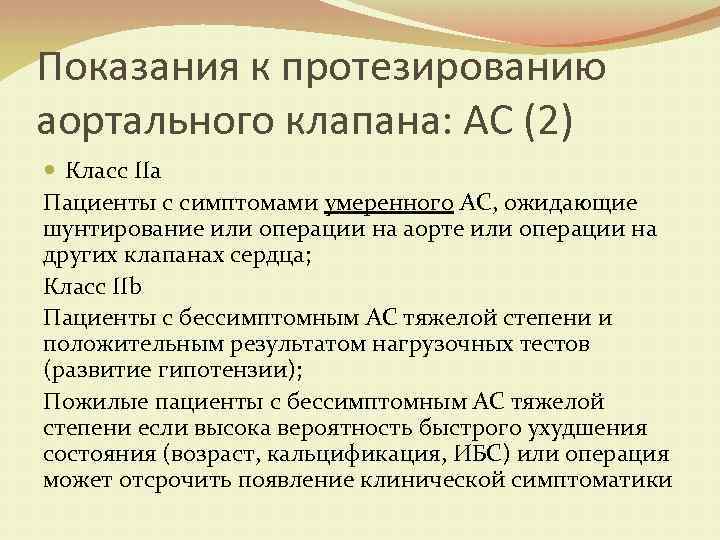 Показания к протезированию аортального клапана: АС (2)

Класс IIa

Пациенты с симптомами умеренного АС, ожидающие шунтирование или операции на аорте или операции на других клапанах сердца;

Класс IIb

Пациенты с бессимптомным АС тяжелой степени и положительным результатом нагрузочных тестов (развитие гипотензии);

Пожилые пациенты с бессимптомным АС тяжелой степени если высока вероятность быстрого ухудшения состояния (возраст, кальцификация, ИБС) или операция может отсрочить появление клинической симптоматики